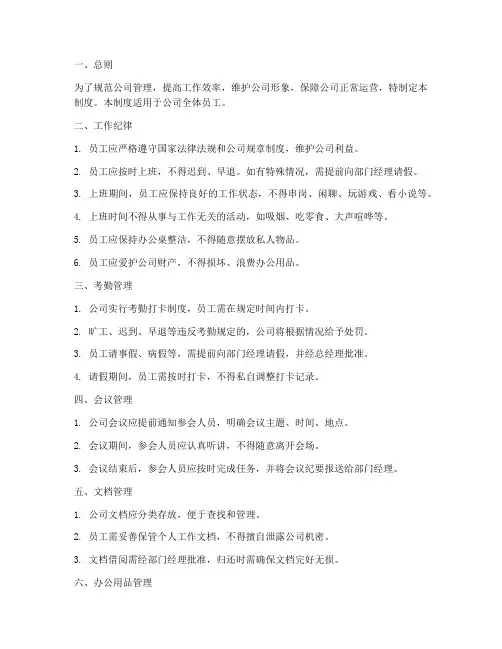 一、总则

为了规范公司管理，提高工作效率，维护公司形象，保障公司正常运营，特制定本制度。本制度适用于公司全体员工。

二、工作纪律

1. 员工应严格遵守国家法律法规和公司规章制度，维护公司利益。

2. 员工应按时上班，不得迟到、早退。如有特殊情况，需提前向部门经理请假。

3. 上班期间，员工应保持良好的工作状态，不得串岗、闲聊、玩游戏、看小说等。

4. 上班时间不得从事与工作无关的活动，如吸烟、吃零食、大声喧哗等。

5. 员工应保持办公桌整洁，不得随意摆放私人物品。

6. 员工应爱护公司财产，不得损坏、浪费办公用品。

三、考勤管理

1. 公司实行考勤打卡制度，员工需在规定时间内打卡。

2. 旷工、迟到、早退等违反考勤规定的，公司将根据情况给予处罚。

3. 员工请事假、病假等，需提前向部门经理请假，并经总经理批准。

4. 请假期间，员工需按时打卡，不得私自调整打卡记录。

四、会议管理

1. 公司会议应提前通知参会人员，明确会议主题、时间、地点。

2. 会议期间，参会人员应认真听讲，不得随意离开会场。

3. 会议结束后，参会人员应按时完成任务，并将会议纪要报送给部门经理。

五、文档管理

1. 公司文档应分类存放，便于查找和管理。

2. 员工需妥善保管个人工作文档，不得擅自泄露公司机密。

3. 文档借阅需经部门经理批准，归还时需确保文档完好无损。

六、办公用品管理